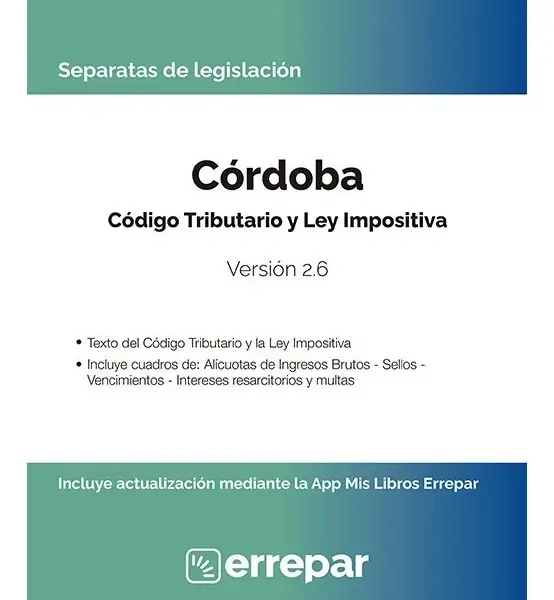 Separatas de legislación

Córdoba

Código Tributario y Ley Impositiva

Versión 2.6

• Texto del Código Tributario y la Ley Impositiva
• Incluye cuadros de: Alícuotas de Ingresos Brutos - Sellos - Vencimientos - Intereses resarcitorios y multas

Incluye actualización mediante la App Mis Libros Errepar

errepar